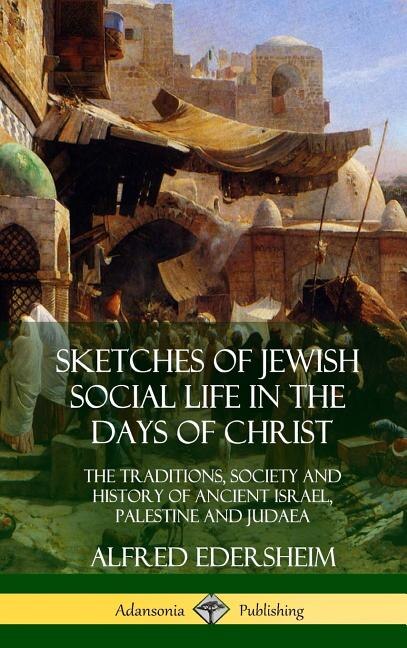 SKETCHES OF JEWISH SOCIAL LIFE IN THE DAYS OF CHRIST

THE TRADITIONS, SOCIETY AND HISTORY OF ANCIENT ISRAEL, PALESTINE AND JUDAEA

ALFRED EDERSHEIM

Adansonia Publishing